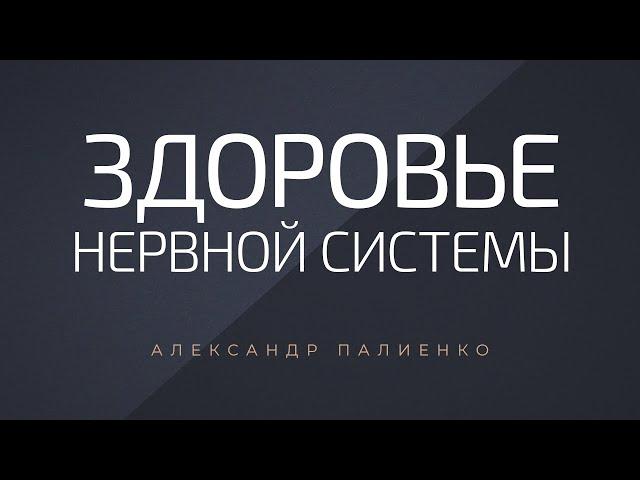 ЗДОРОВЬЕ
НЕРВНОЙ СИСТЕМЫ

АЛЕКСАНДР ПАЛИЕНКО